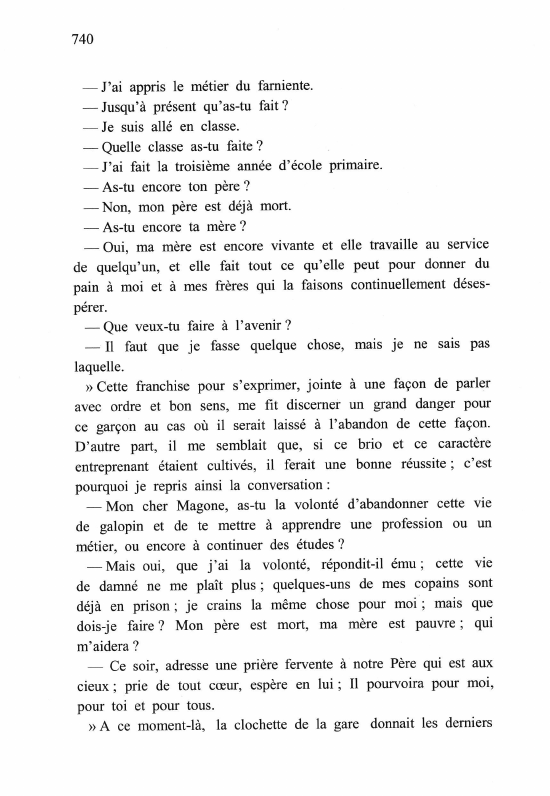 740

— J'ai appris le métier du farniente.

— Jusqu'à présent qu'as-tu fait ?

— Je suis allé en classe.

— Quelle classe as-tu faite ?

— J'ai fait la troisième année d'école primaire.

— As-tu encore ton père ?

— Non, mon père est déjà mort.

— As-tu encore ta mère ?

— Oui, ma mère est encore vivante et elle travaille au service de quelqu'un, et elle fait tout ce qu'elle peut pour donner du pain à moi et à mes frères qui la faisons continuellement désespérer.

— Que veux-tu faire à l'avenir ?

— Il faut que je fasse quelque chose, mais je ne sais pas laquelle.

» Cette franchise pour s'exprimer, jointe à une façon de parler avec ordre et bon sens, me fit discerner un grand danger pour ce garçon au cas où il serait laissé à l'abandon de cette façon. D'autre part, il me semblait que, si ce brio et ce caractère entreprenant étaient cultivés, il ferait une bonne réussite ; c'est pourquoi je repris ainsi la conversation :

— Mon cher Magone, as-tu la volonté d'abandonner cette vie de galopin et de te mettre à apprendre une profession ou un métier, ou encore à continuer des études ?

— Mais oui, que j'ai la volonté, répondit-il ému ; cette vie de damné ne me plaît plus ; quelques-uns de mes copains sont déjà en prison ; je crains la même chose pour moi ; mais que dois-je faire ? Mon père est mort, ma mère est pauvre ; qui m'aidera ?

— Ce soir, adresse une prière fervente à notre Père qui est aux cieux ; prie de tout cœur, espère en lui ; Il pourvoira pour moi, pour toi et pour tous.

» A ce moment-là, la clochette de la gare donnait les derniers